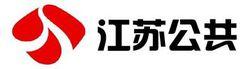 江苏公共